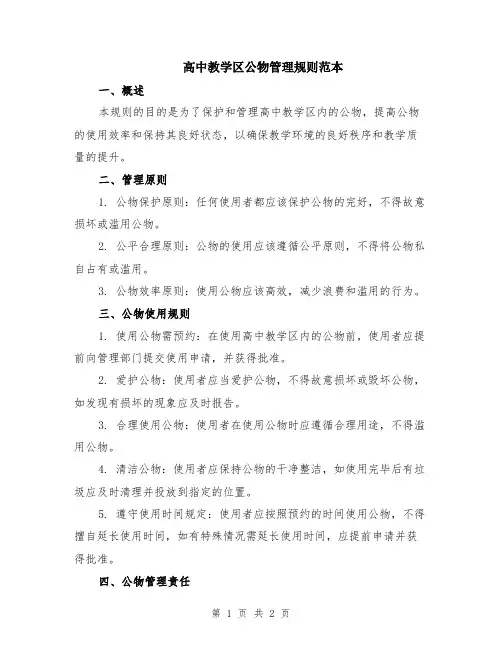 高中教学区公物管理规则范本

一、概述

本规则的目的是为了保护和管理高中教学区内的公物，提高公物的使用效率和保持其良好状态，以确保教学环境的良好秩序和教学质量的提升。

二、管理原则

1. 公物保护原则：任何使用者都应该保护公物的完好，不得故意损坏或滥用公物。

2. 公平合理原则：公物的使用应该遵循公平原则，不得将公物私自占有或滥用。

3. 公物效率原则：使用公物应该高效，减少浪费和滥用的行为。

三、公物使用规则

1. 使用公物需预约：在使用高中教学区内的公物前，使用者应提前向管理部门提交使用申请，并获得批准。

2. 爱护公物：使用者应当爱护公物，不得故意损坏或毁坏公物，如发现有损坏的现象应及时报告。

3. 合理使用公物：使用者在使用公物时应遵循合理用途，不得滥用公物。

4. 清洁公物：使用者应保持公物的干净整洁，如使用完毕后有垃圾应及时清理并投放到指定的位置。

5. 遵守使用时间规定：使用者应按照预约的时间使用公物，不得擅自延长使用时间，如有特殊情况需延长使用时间，应提前申请并获得批准。

四、公物管理责任

第 1 页 共 2 页